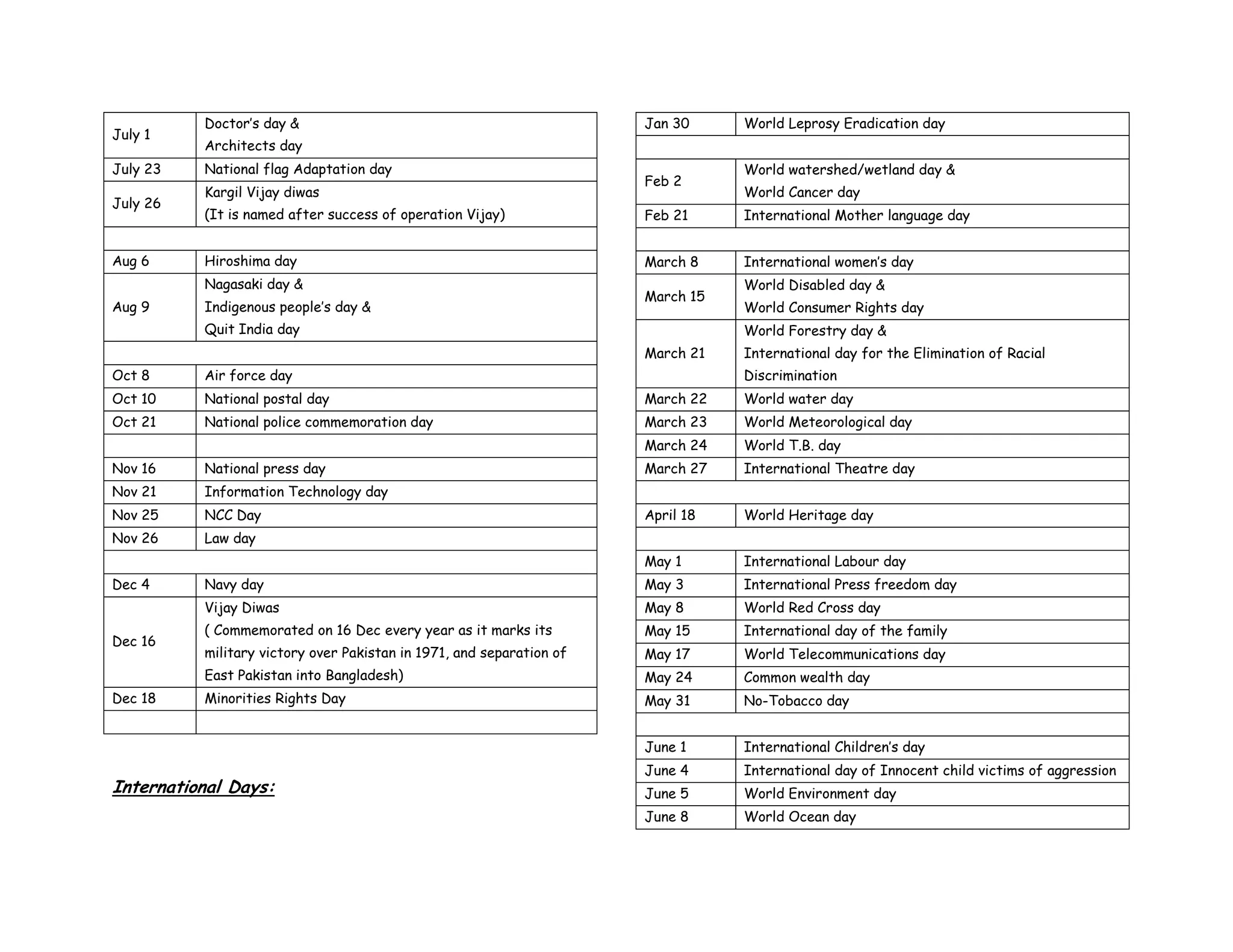 | July 1 | Doctor's day & Architects day |
|---|---|
| July 23 | National flag Adaptation day |
| July 26 | Kargil Vijay diwas (It is named after success of operation Vijay) |
| | |
| Aug 6 | Hiroshima day |
| Aug 9 | Nagasaki day & Indigenous people's day & Quit India day |
| | |
| Oct 8 | Air force day |
| Oct 10 | National postal day |
| Oct 21 | National police commemoration day |
| | |
| Nov 16 | National press day |
| Nov 21 | Information Technology day |
| Nov 25 | NCC Day |
| Nov 26 | Law day |
| | |
| Dec 4 | Navy day |
| Dec 16 | Vijay Diwas ( Commemorated on 16 Dec every year as it marks its military victory over Pakistan in 1971, and separation of East Pakistan into Bangladesh) |
| Dec 18 | Minorities Rights Day |
| | |

International Days:

| Jan 30 | World Leprosy Eradication day |
|---|---|
| | |
| Feb 2 | World watershed/wetland day & World Cancer day |
| Feb 21 | International Mother language day |
| | |
| March 8 | International women's day |
| March 15 | World Disabled day & World Consumer Rights day |
| March 21 | World Forestry day & International day for the Elimination of Racial Discrimination |
| March 22 | World water day |
| March 23 | World Meteorological day |
| March 24 | World T.B. day |
| March 27 | International Theatre day |
| | |
| April 18 | World Heritage day |
| | |
| May 1 | International Labour day |
| May 3 | International Press freedom day |
| May 8 | World Red Cross day |
| May 15 | International day of the family |
| May 17 | World Telecommunications day |
| May 24 | Common wealth day |
| May 31 | No-Tobacco day |
| | |
| June 1 | International Children's day |
| June 4 | International day of Innocent child victims of aggression |
| June 5 | World Environment day |
| June 8 | World Ocean day |